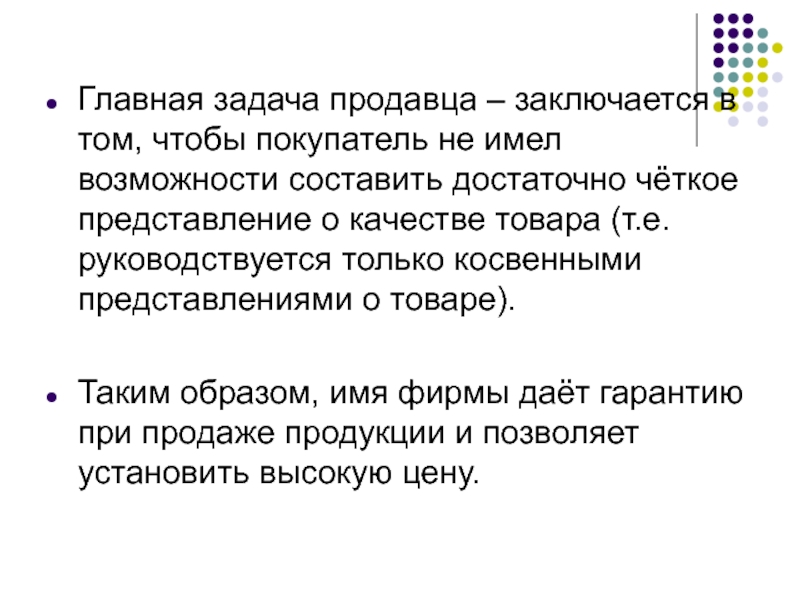 Главная задача продавца – заключается в том, чтобы покупатель не имел возможности составить достаточно чёткое представление о качестве товара (т.е. руководствуется только косвенными представлениями о товаре).

Таким образом, имя фирмы даёт гарантию при продаже продукции и позволяет установить высокую цену.